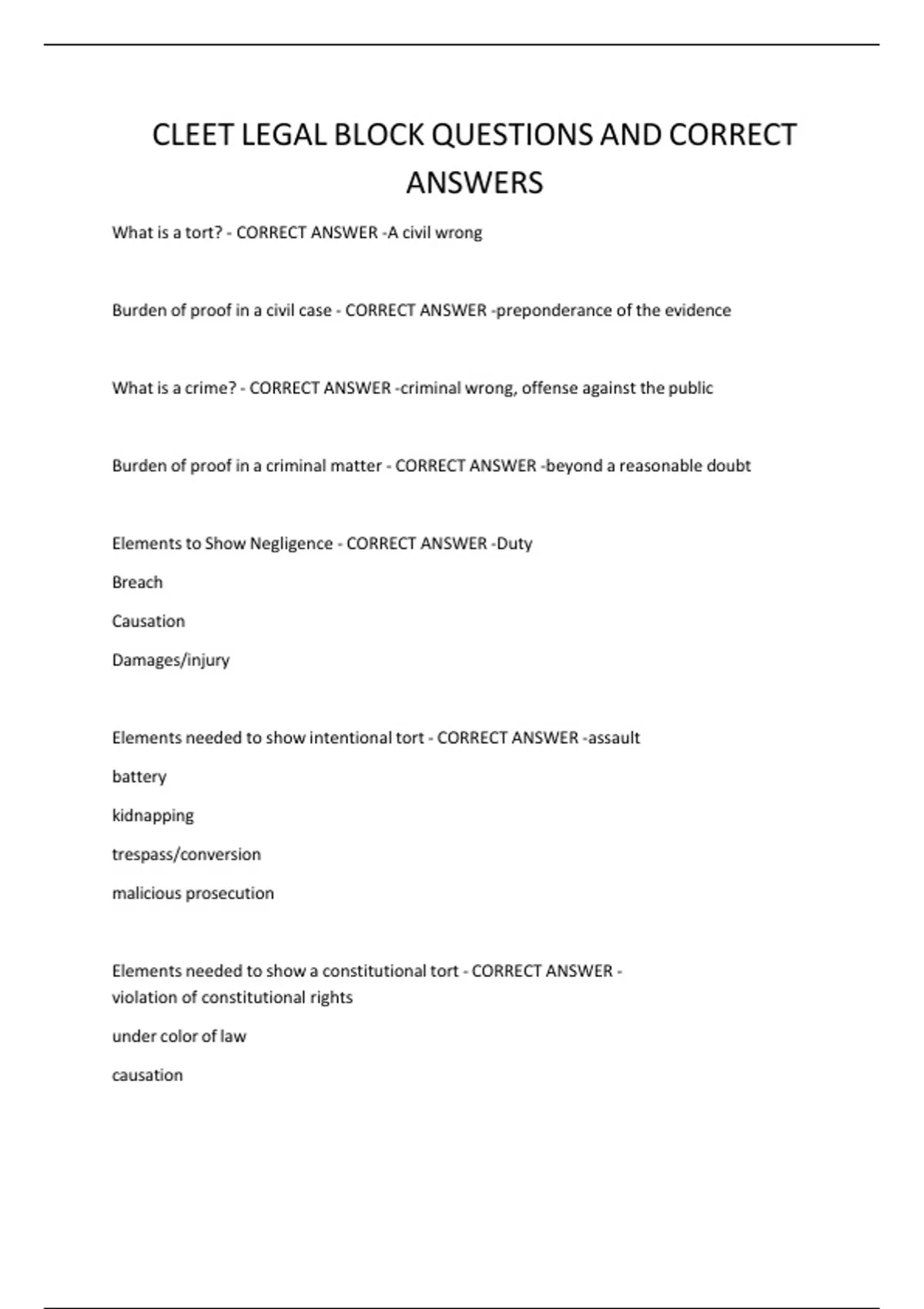 CLEET LEGAL BLOCK QUESTIONS AND CORRECT ANSWERS

What is a tort? - CORRECT ANSWER -A civil wrong

Burden of proof in a civil case - CORRECT ANSWER -preponderance of the evidence

What is a crime? - CORRECT ANSWER -criminal wrong, offense against the public

Burden of proof in a criminal matter - CORRECT ANSWER -beyond a reasonable doubt

Elements to Show Negligence - CORRECT ANSWER -Duty

Breach

Causation

Damages/injury

Elements needed to show intentional tort - CORRECT ANSWER -assault

battery

kidnapping

trespass/conversion

malicious prosecution

Elements needed to show a constitutional tort - CORRECT ANSWER - violation of constitutional rights

under color of law

causation